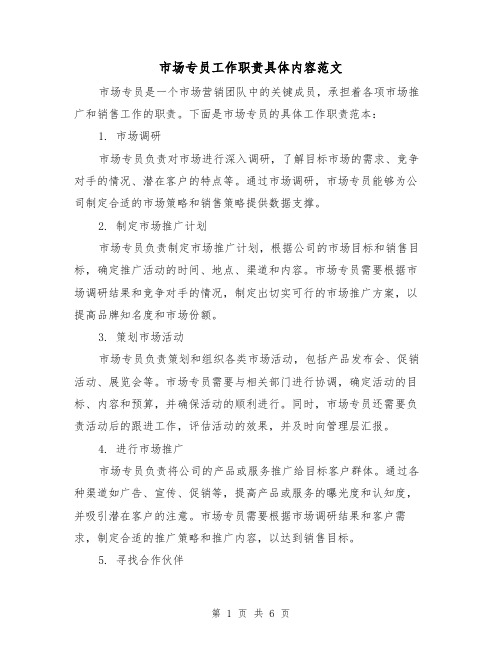 市场专员工作职责具体内容范文

市场专员是一个市场营销团队中的关键成员，承担着各项市场推广和销售工作的职责。下面是市场专员的具体工作职责范本：

1. 市场调研

市场专员负责对市场进行深入调研，了解目标市场的需求、竞争对手的情况、潜在客户的特点等。通过市场调研，市场专员能够为公司制定合适的市场策略和销售策略提供数据支撑。

2. 制定市场推广计划

市场专员负责制定市场推广计划，根据公司的市场目标和销售目标，确定推广活动的时间、地点、渠道和内容。市场专员需要根据市场调研结果和竞争对手的情况，制定出切实可行的市场推广方案，以提高品牌知名度和市场份额。

3. 策划市场活动

市场专员负责策划和组织各类市场活动，包括产品发布会、促销活动、展览会等。市场专员需要与相关部门进行协调，确定活动的目标、内容和预算，并确保活动的顺利进行。同时，市场专员还需要负责活动后的跟进工作，评估活动的效果，并及时向管理层汇报。

4. 进行市场推广

市场专员负责将公司的产品或服务推广给目标客户群体。通过各种渠道如广告、宣传、促销等，提高产品或服务的曝光度和认知度，并吸引潜在客户的注意。市场专员需要根据市场调研结果和客户需求，制定合适的推广策略和推广内容，以达到销售目标。

5. 寻找合作伙伴

第 1 页 共 6 页